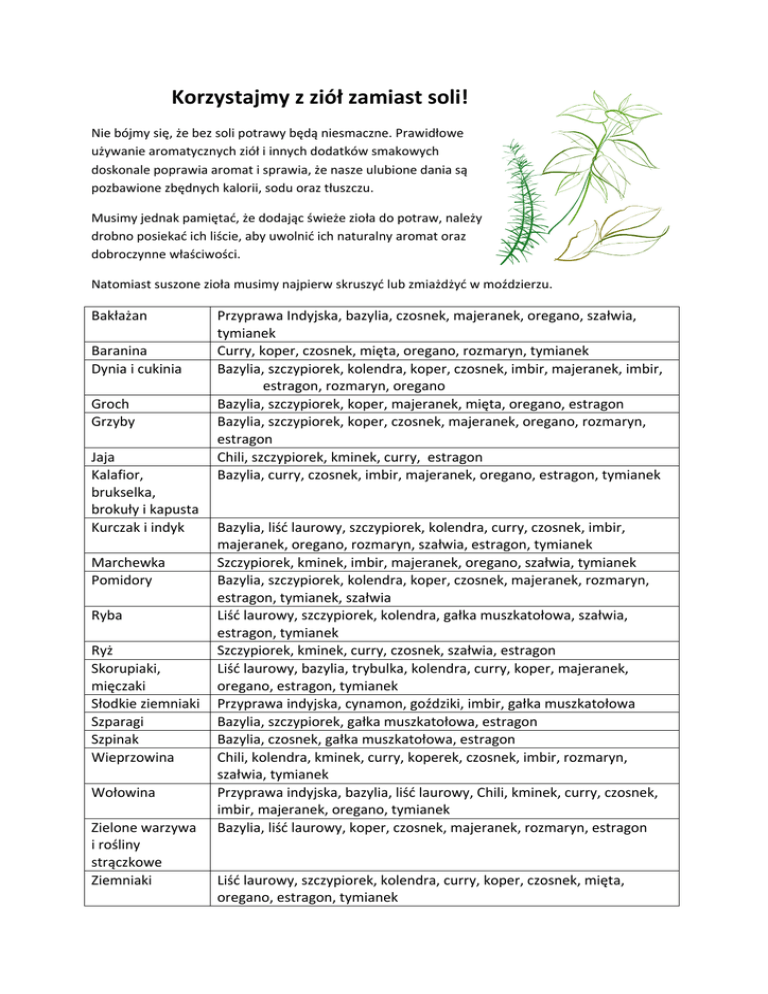 Korzystajmy z ziół zamiast soli!

Nie bójmy się, że bez soli potrawy będą niesmaczne. Prawidłowe używanie aromatycznych ziół i innych dodatków smakowych doskonale poprawia aromat i sprawia, że nasze ulubione dania są pozbawione zbędnych kalorii, sodu oraz tłuszczu.

Musimy jednak pamiętać, że dodając świeże zioła do potraw, należy drobno posiekać ich liście, aby uwolnić ich naturalny aromat oraz dobroczynne właściwości.

Natomiast suszone zioła musimy najpierw skruszyć lub zmiażdżyć w moździerzu.

| | |
|---|---|
| Bakłażan | Przyprawa Indyjska, bazylia, czosnek, majeranek, oregano, szałwia, tymianek |
| Baranina | Curry, koper, czosnek, mięta, oregano, rozmaryn, tymianek |
| Dynia i cukinia | Bazylia, szczypiorek, kolendra, koper, czosnek, imbir, majeranek, imbir, estragon, rozmaryn, oregano |
| Groch | Bazylia, szczypiorek, koper, majeranek, mięta, oregano, estragon |
| Grzyby | Bazylia, szczypiorek, koper, czosnek, majeranek, oregano, rozmaryn, estragon |
| Jaja | Chili, szczypiorek, kminek, curry, estragon |
| Kalafior, brukselka, brokuły i kapusta | Bazylia, curry, czosnek, imbir, majeranek, oregano, estragon, tymianek |
| Kurczak i indyk | Bazylia, liść laurowy, szczypiorek, kolendra, curry, czosnek, imbir, majeranek, oregano, rozmaryn, szałwia, estragon, tymianek |
| Marchewka | Szczypiorek, kminek, imbir, majeranek, oregano, szałwia, tymianek |
| Pomidory | Bazylia, szczypiorek, kolendra, koper, czosnek, majeranek, rozmaryn, estragon, tymianek, szałwia |
| Ryba | Liść laurowy, szczypiorek, kolendra, gałka muszkatołowa, szałwia, estragon, tymianek |
| Ryż | Szczypiorek, kminek, curry, czosnek, szałwia, estragon |
| Skorupiaki, mięczaki | Liść laurowy, bazylia, trybulka, kolendra, curry, koper, majeranek, oregano, estragon, tymianek |
| Słodkie ziemniaki | Przyprawa indyjska, cynamon, goździki, imbir, gałka muszkatołowa |
| Szparagi | Bazylia, szczypiorek, gałka muszkatołowa, estragon |
| Szpinak | Bazylia, czosnek, gałka muszkatołowa, estragon |
| Wieprzowina | Chili, kolendra, kminek, curry, koperek, czosnek, imbir, rozmaryn, szałwia, tymianek |
| Wołowina | Przyprawa indyjska, bazylia, liść laurowy, Chili, kminek, curry, czosnek, imbir, majeranek, oregano, tymianek |
| Zielone warzywa i rośliny strączkowe | Bazylia, liść laurowy, koper, czosnek, majeranek, rozmaryn, estragon |
| Ziemniaki | Liść laurowy, szczypiorek, kolendra, curry, koper, czosnek, mięta, oregano, estragon, tymianek |